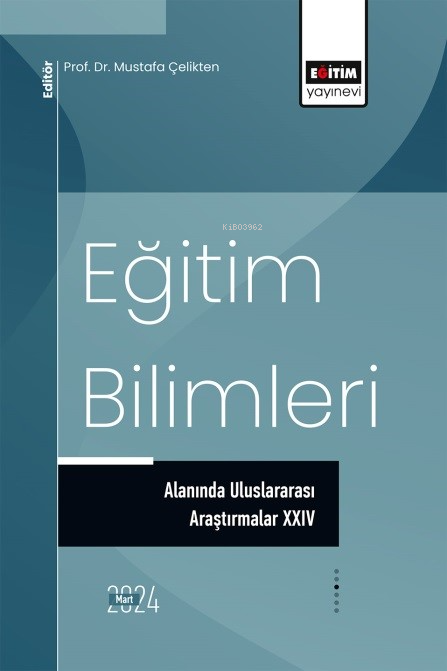 Editör
Prof. Dr. Mustafa Çelikten

EĞİTİM
yayınevi

KiB03962

Eğitim
Bilimleri

Alanında Uluslararası
Araştırmalar XXIV

Mart
2024